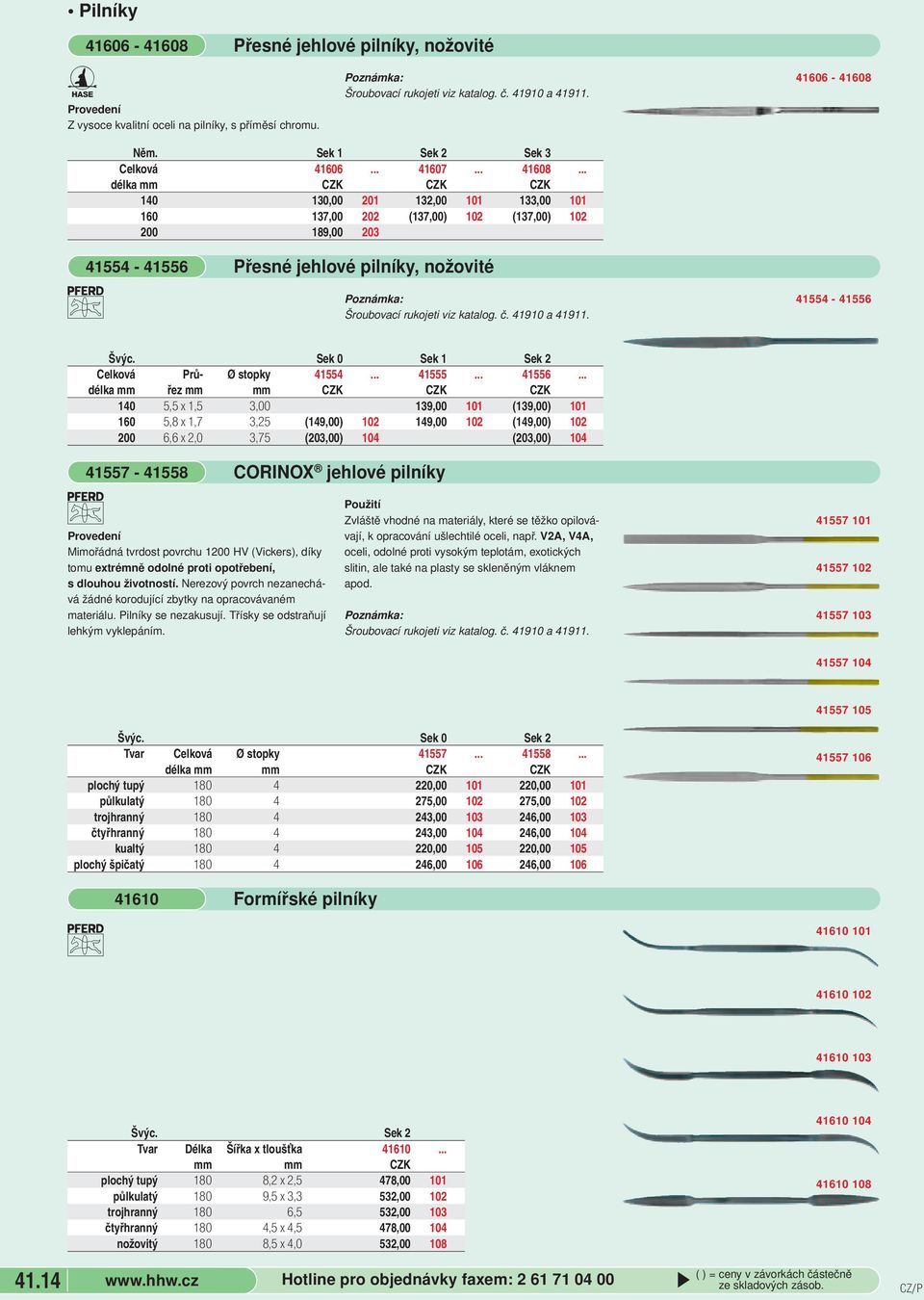 • Pilníky

41606 - 41608 Přesné jehlové pilníky, nožovité

HASE

Provedení
Z vysoce kvalitní oceli na pilníky, s příměsí chromu.

Poznámka:
Šroubovací rukojeti viz katalog. č. 41910 a 41911.

41606 - 41608

| Něm. | Sek 1 | | Sek 2 | | Sek 3 | |
|---|---|---|---|---|---|---|
| Celková | 41606 | ... | 41607 | ... | 41608 | ... |
| délka mm | CZK | | CZK | | CZK | |
| 140 | 130,00 | 201 | 132,00 | 101 | 133,00 | 101 |
| 160 | 137,00 | 202 | (137,00) | 102 | (137,00) | 102 |
| 200 | 189,00 | 203 | | | | |

41554 - 41556 Přesné jehlové pilníky, nožovité

PFERD

Poznámka:
Šroubovací rukojeti viz katalog. č. 41910 a 41911.

41554 - 41556

| Švýc. | | | Sek 0 | | Sek 1 | | Sek 2 | |
|---|---|---|---|---|---|---|---|---|
| Celková | Prů- | Ø stopky | 41554 | ... | 41555 | ... | 41556 | ... |
| délka mm | řez mm | mm | CZK | | CZK | | CZK | |
| 140 | 5,5 x 1,5 | 3,00 | | | 139,00 | 101 | (139,00) | 101 |
| 160 | 5,8 x 1,7 | 3,25 | (149,00) | 102 | 149,00 | 102 | (149,00) | 102 |
| 200 | 6,6 x 2,0 | 3,75 | (203,00) | 104 | | | (203,00) | 104 |

41557 - 41558 CORINOX® jehlové pilníky

PFERD

Provedení
Mimořádná tvrdost povrchu 1200 HV (Vickers), díky tomu extrémně odolné proti opotřebení, s dlouhou životností. Nerezový povrch nezanechává žádné korodující zbytky na opracovávaném materiálu. Pilníky se nezakusují. Třísky se odstraňují lehkým vyklepáním.

Použití
Zvláště vhodné na materiály, které se těžko opilovávají, k opracování ušlechtilé oceli, např. V2A, V4A, oceli, odolné proti vysokým teplotám, exotických slitin, ale také na plasty se skleněným vláknem apod.

Poznámka:
Šroubovací rukojeti viz katalog. č. 41910 a 41911.

41557 101
41557 102
41557 103
41557 104
41557 105
41557 106

| Švýc. | | | Sek 0 | | Sek 2 | |
|---|---|---|---|---|---|---|
| Tvar | Celková | Ø stopky | 41557 | ... | 41558 | ... |
| | délka mm | mm | CZK | | CZK | |
| plochý tupý | 180 | 4 | 220,00 | 101 | 220,00 | 101 |
| půlkulatý | 180 | 4 | 275,00 | 102 | 275,00 | 102 |
| trojhranný | 180 | 4 | 243,00 | 103 | 246,00 | 103 |
| čtyřhranný | 180 | 4 | 243,00 | 104 | 246,00 | 104 |
| kualtý | 180 | 4 | 220,00 | 105 | 220,00 | 105 |
| plochý špičatý | 180 | 4 | 246,00 | 106 | 246,00 | 106 |

41610 Formířské pilníky

PFERD

41610 101
41610 102
41610 103
41610 104
41610 108

| Švýc. | | | Sek 2 | |
|---|---|---|---|---|
| Tvar | Délka | Šířka x tloušťka | 41610 | ... |
| | mm | mm | CZK | |
| plochý tupý | 180 | 8,2 x 2,5 | 478,00 | 101 |
| půlkulatý | 180 | 9,5 x 3,3 | 532,00 | 102 |
| trojhranný | 180 | 6,5 | 532,00 | 103 |
| čtyřhranný | 180 | 4,5 x 4,5 | 478,00 | 104 |
| nožovitý | 180 | 8,5 x 4,0 | 532,00 | 108 |

41.14 www.hhw.cz Hotline pro objednávky faxem: 2 61 71 04 00 ( ) = ceny v závorkách částečně ze skladových zásob. CZ/P